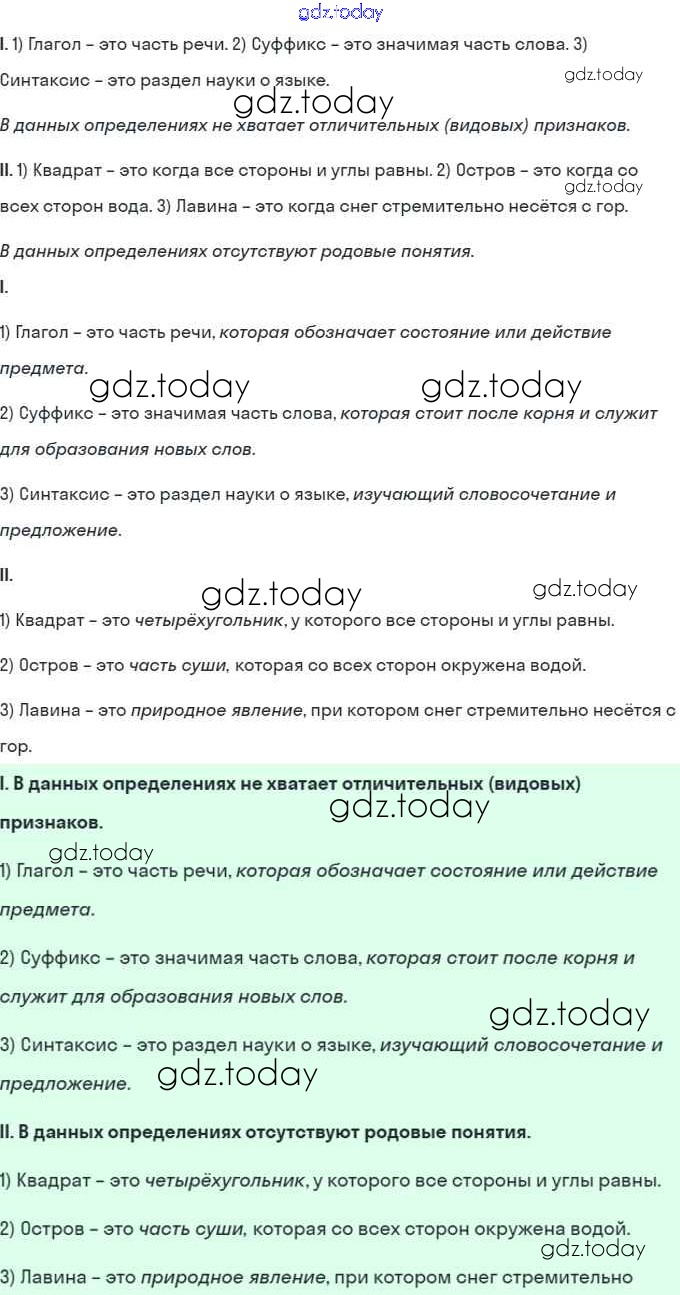 gdz.today

I. 1) Глагол – это часть речи. 2) Суффикс – это значимая часть слова. 3) Синтаксис – это раздел науки о языке. gdz.today

gdz.today

В данных определениях не хватает отличительных (видовых) признаков.

II. 1) Квадрат – это когда все стороны и углы равны. 2) Остров – это когда со всех сторон вода. 3) Лавина – это когда снег стремительно несётся с гор. gdz.today

В данных определениях отсутствуют родовые понятия.

I.

1) Глагол – это часть речи, которая обозначает состояние или действие предмета.

gdz.today gdz.today

2) Суффикс – это значимая часть слова, которая стоит после корня и служит для образования новых слов.

3) Синтаксис – это раздел науки о языке, изучающий словосочетание и предложение.

II.

gdz.today gdz.today

1) Квадрат – это четырёхугольник, у которого все стороны и углы равны.

2) Остров – это часть суши, которая со всех сторон окружена водой.

3) Лавина – это природное явление, при котором снег стремительно несётся с гор.

I. В данных определениях не хватает отличительных (видовых) признаков.

gdz.today

gdz.today

1) Глагол – это часть речи, которая обозначает состояние или действие предмета.

2) Суффикс – это значимая часть слова, которая стоит после корня и служит для образования новых слов.

gdz.today

3) Синтаксис – это раздел науки о языке, изучающий словосочетание и предложение. gdz.today

II. В данных определениях отсутствуют родовые понятия.

1) Квадрат – это четырёхугольник, у которого все стороны и углы равны.

2) Остров – это часть суши, которая со всех сторон окружена водой.

gdz.today

3) Лавина – это природное явление, при котором снег стремительно